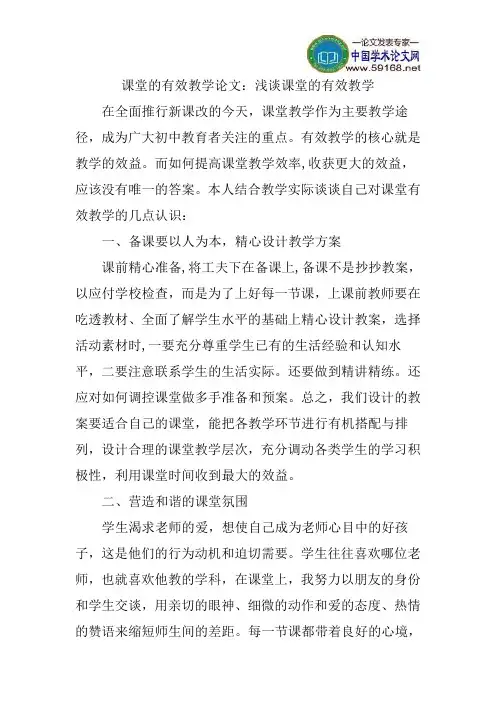 —论文发表专家—
中国学术论文网
www.59168.net

课堂的有效教学论文：浅谈课堂的有效教学

在全面推行新课改的今天，课堂教学作为主要教学途径，成为广大初中教育者关注的重点。有效教学的核心就是教学的效益。而如何提高课堂教学效率,收获更大的效益，应该没有唯一的答案。本人结合教学实际谈谈自己对课堂有效教学的几点认识：

一、备课要以人为本，精心设计教学方案

课前精心准备,将工夫下在备课上,备课不是抄抄教案，以应付学校检查，而是为了上好每一节课，上课前教师要在吃透教材、全面了解学生水平的基础上精心设计教案，选择活动素材时,一要充分尊重学生已有的生活经验和认知水平，二要注意联系学生的生活实际。还要做到精讲精练。还应对如何调控课堂做多手准备和预案。总之，我们设计的教案要适合自己的课堂，能把各教学环节进行有机搭配与排列，设计合理的课堂教学层次，充分调动各类学生的学习积极性，利用课堂时间收到最大的效益。

二、营造和谐的课堂氛围

学生渴求老师的爱，想使自己成为老师心目中的好孩子，这是他们的行为动机和迫切需要。学生往往喜欢哪位老师，也就喜欢他教的学科，在课堂上，我努力以朋友的身份和学生交谈，用亲切的眼神、细微的动作和爱的态度、热情的赞语来缩短师生间的差距。每一节课都带着良好的心境，